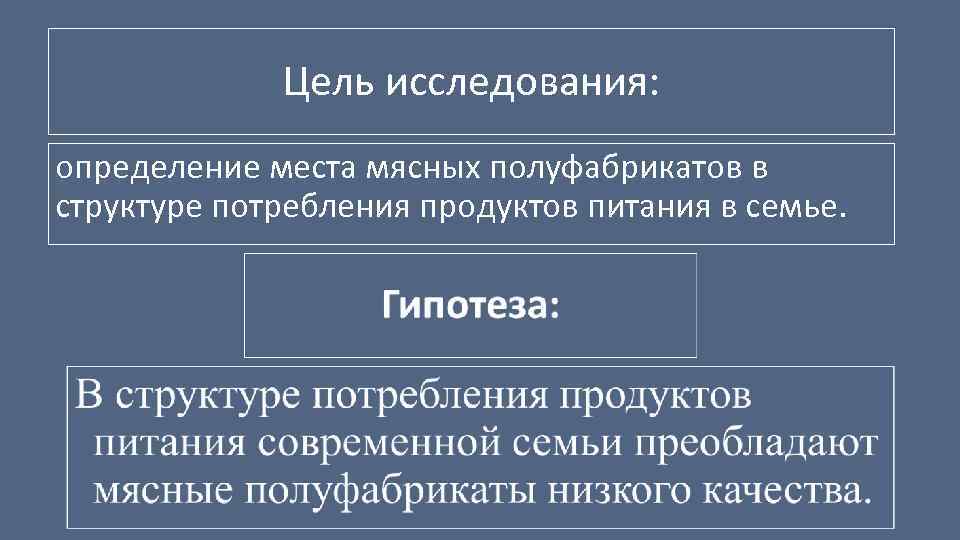 Цель исследования:

определение места мясных полуфабрикатов в структуре потребления продуктов питания в семье.

Гипотеза:

В структуре потребления продуктов питания современной семьи преобладают мясные полуфабрикаты низкого качества.